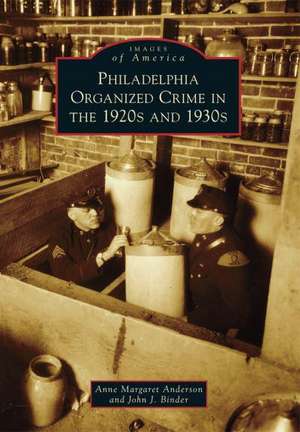 IMAGES
of America

PHILADELPHIA ORGANIZED CRIME IN THE 1920S AND 1930S

Anne Margaret Anderson
and John J. Binder